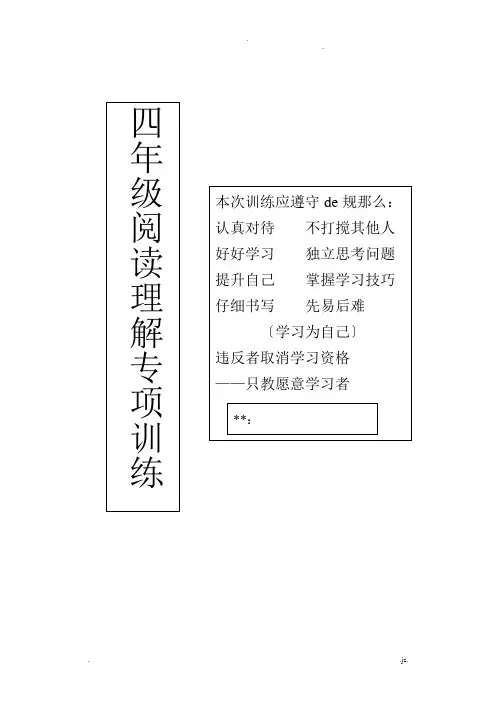 四年级阅读理解专项训练

本次训练应遵守de规那么：

认真对待 不打搅其他人

好好学习 独立思考问题

提升自己 掌握学习技巧

仔细书写 先易后难

〔学习为自己〕

违反者取消学习资格

——只教愿意学习者

**：